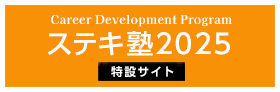 Career Development Program
ステキ塾2025
特設サイト